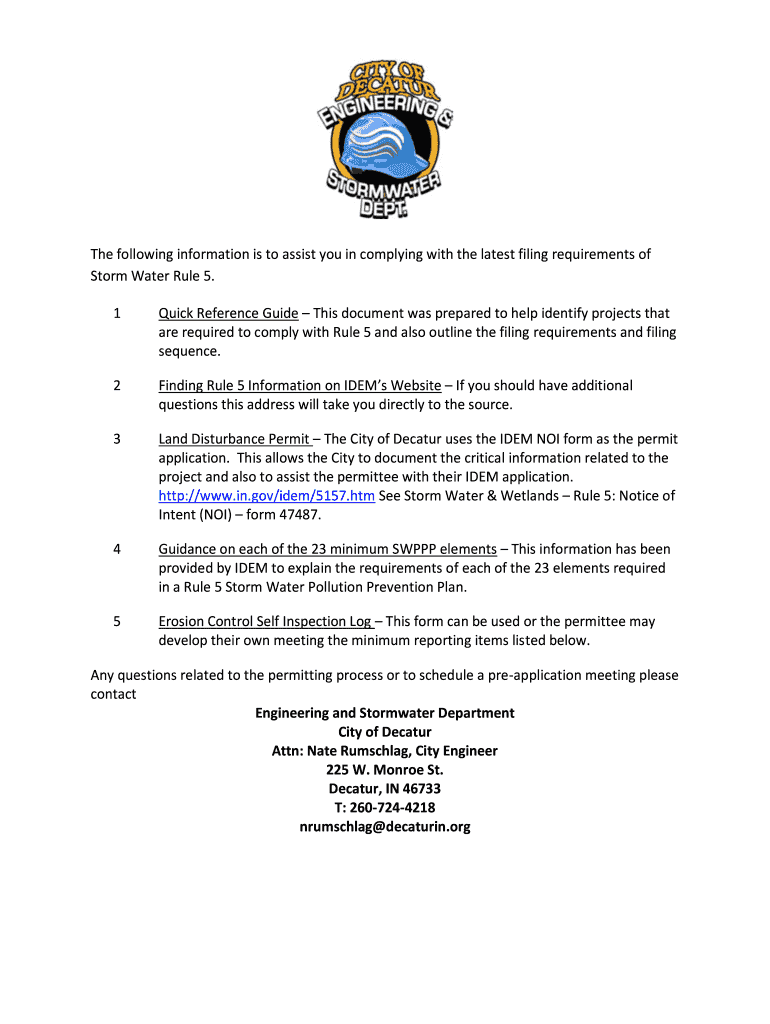 CITY OF DECATUR ENGINEERING & STORMWATER DEPT.

The following information is to assist you in complying with the latest filing requirements of Storm Water Rule 5.

1 Quick Reference Guide – This document was prepared to help identify projects that are required to comply with Rule 5 and also outline the filing requirements and filing sequence.

2 Finding Rule 5 Information on IDEM's Website – If you should have additional questions this address will take you directly to the source.

3 Land Disturbance Permit – The City of Decatur uses the IDEM NOI form as the permit application. This allows the City to document the critical information related to the project and also to assist the permittee with their IDEM application. http://www.in.gov/idem/5157.htm See Storm Water & Wetlands – Rule 5: Notice of Intent (NOI) – form 47487.

4 Guidance on each of the 23 minimum SWPPP elements – This information has been provided by IDEM to explain the requirements of each of the 23 elements required in a Rule 5 Storm Water Pollution Prevention Plan.

5 Erosion Control Self Inspection Log – This form can be used or the permittee may develop their own meeting the minimum reporting items listed below.

Any questions related to the permitting process or to schedule a pre-application meeting please contact

Engineering and Stormwater Department
City of Decatur
Attn: Nate Rumschlag, City Engineer
225 W. Monroe St.
Decatur, IN 46733
T: 260-724-4218
nrumschlag@decaturin.org